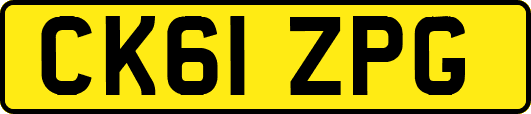 CK61 ZPG